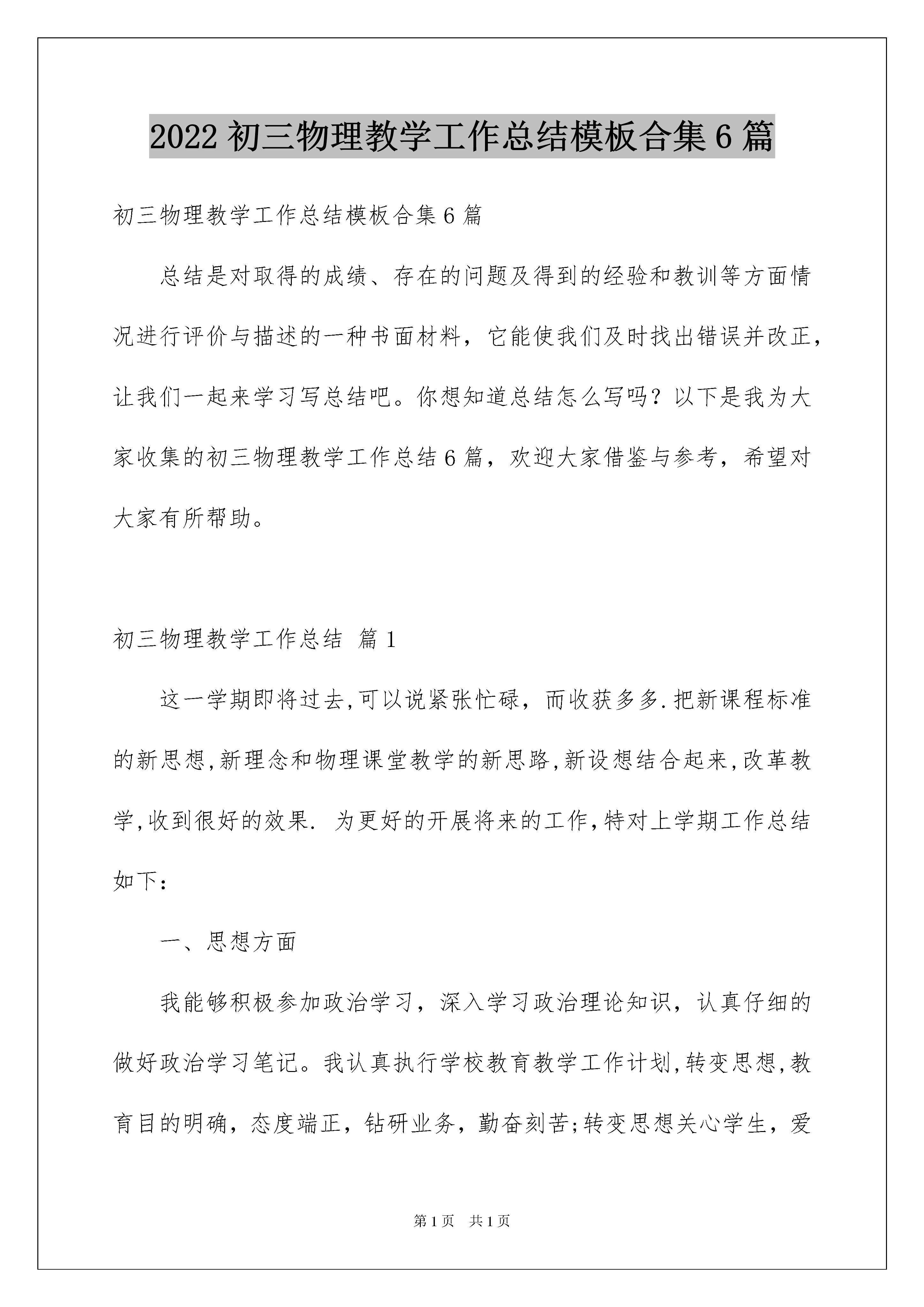 2022 初三物理教学工作总结模板合集 6 篇

初三物理教学工作总结模板合集 6 篇

总结是对取得的成绩、存在的问题及得到的经验和教训等方面情况进行评价与描述的一种书面材料，它能使我们及时找出错误并改正，让我们一起来学习写总结吧。你想知道总结怎么写吗？以下是我为大家收集的初三物理教学工作总结 6 篇，欢迎大家借鉴与参考，希望对大家有所帮助。

初三物理教学工作总结 篇 1

这一学期即将过去,可以说紧张忙碌，而收获多多.把新课程标准的新思想,新理念和物理课堂教学的新思路,新设想结合起来,改革教学,收到很好的效果. 为更好的开展将来的工作,特对上学期工作总结如下:

一、思想方面

我能够积极参加政治学习，深入学习政治理论知识，认真仔细的做好政治学习笔记。我认真执行学校教育教学工作计划,转变思想,教育目的明确，态度端正，钻研业务，勤奋刻苦;转变思想关心学生，爱

第 1 页 共 1 页